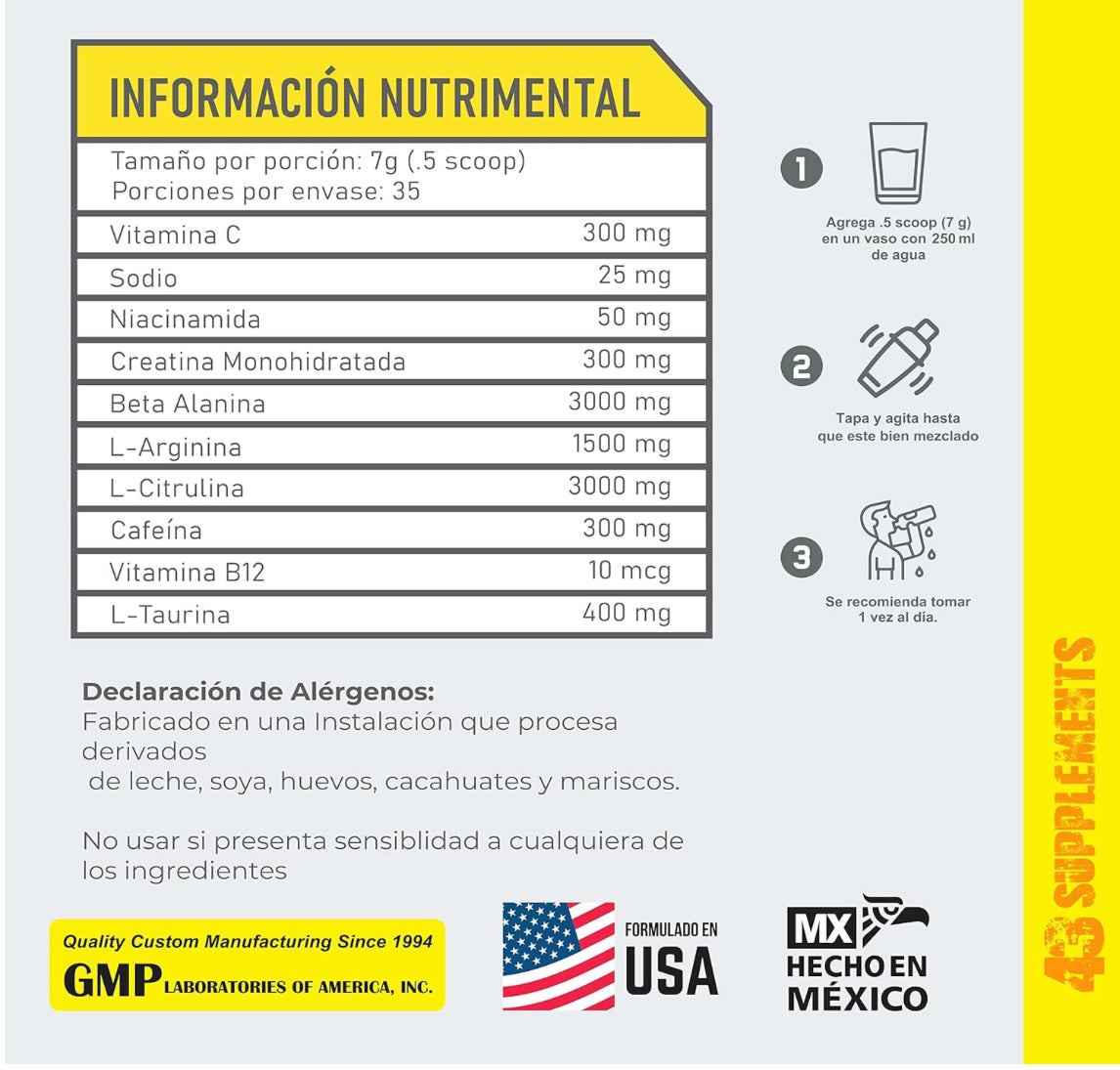 INFORMACIÓN NUTRIMENTAL

Tamaño por porción: 7g (.5 scoop)
Porciones por envase: 35

| | |
|---|---|
| Vitamina C | 300 mg |
| Sodio | 25 mg |
| Niacinamida | 50 mg |
| Creatina Monohidratada | 300 mg |
| Beta Alanina | 3000 mg |
| L-Arginina | 1500 mg |
| L-Citrulina | 3000 mg |
| Cafeína | 300 mg |
| Vitamina B12 | 10 mcg |
| L-Taurina | 400 mg |

1
Agrega .5 scoop (7 g) en un vaso con 250 ml de agua

2
Tapa y agita hasta que este bien mezclado

3
Se recomienda tomar 1 vez al día.

Declaración de Alérgenos:
Fabricado en una Instalación que procesa derivados
de leche, soya, huevos, cacahuates y mariscos.

No usar si presenta sensiblidad a cualquiera de los ingredientes

Quality Custom Manufacturing Since 1994
GMP LABORATORIES OF AMERICA, INC.

FORMULADO EN
USA

MX
HECHO EN
MÉXICO

43 SUPPLEMENTS